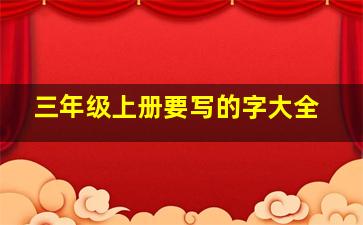 三年级上册要写的字大全